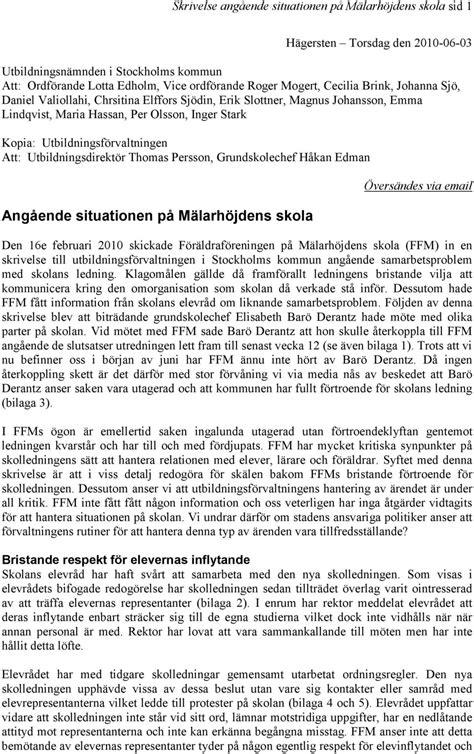 Skrivelse angående situationen på Mälarhöjdens skola sid 1

Hägersten – Torsdag den 2010-06-03

Utbildningsnämnden i Stockholms kommun
Att: Ordförande Lotta Edholm, Vice ordförande Roger Mogert, Cecilia Brink, Johanna Sjö, Daniel Valiollahi, Chrsitina Elffors Sjödin, Erik Slottner, Magnus Johansson, Emma Lindqvist, Maria Hassan, Per Olsson, Inger Stark

Kopia: Utbildningsförvaltningen
Att: Utbildningsdirektör Thomas Persson, Grundskolechef Håkan Edman

Översändes via email

Angående situationen på Mälarhöjdens skola

Den 16e februari 2010 skickade Föräldraföreningen på Mälarhöjdens skola (FFM) in en skrivelse till utbildningsförvaltningen i Stockholms kommun angående samarbetsproblem med skolans ledning. Klagomålen gällde då framförallt ledningens bristande vilja att kommunicera kring den omorganisation som skolan då verkade stå inför. Dessutom hade FFM fått information från skolans elevråd om liknande samarbetsproblem. Följden av denna skrivelse blev att biträdande grundskolechef Elisabeth Barö Derantz hade möte med olika parter på skolan. Vid mötet med FFM sade Barö Derantz att hon skulle återkoppla till FFM angående de slutsatser utredningen lett fram till senast vecka 12 (se även bilaga 1). Trots att vi nu befinner oss i början av juni har FFM ännu inte hört av Barö Derantz. Då ingen återkoppling skett är det därför med stor förvåning vi via media nås av beskedet att Barö Derantz anser saken vara utagerad och att kommunen har fullt förtroende för skolans ledning (bilaga 3).

I FFMs ögon är emellertid saken ingalunda utagerad utan förtroendeklyftan gentemot ledningen kvarstår och har till och med fördjupats. FFM har mycket kritiska synpunkter på skolledningens sätt att hantera relationen med elever, lärare och föräldrar. Syftet med denna skrivelse är att i viss detalj redogöra för skälen bakom FFMs bristande förtroende för skolledningen. Dessutom anser vi att utbildningsförvaltningens hantering av ärendet är under all kritik. FFM inte fått fått någon information och oss veterligen har inga åtgärder vidtagits för att hantera situationen på skolan. Vi undrar därför om stadens ansvariga politiker anser att förvaltningens rutiner för att hantera denna typ av ärenden vara tillfredsställande?

Bristande respekt för elevernas inflytande
Skolans elevråd har haft svårt att samarbeta med den nya skolledningen. Som visas i elevrådets bifogade redogörelse har skolledningen sedan tillträdet överlag varit ointresserad av att träffa elevernas representanter (bilaga 2). I enrum har rektor meddelat elevrådet att deras inflytande enbart sträcker sig till de egna studierna vilket dock inte vidhålls när när annan personal är med. Rektor har lovat att vara sammankallande till möten men har inte hållit detta löfte.

Elevrådet har med tidgare skolledningar gemensamt utarbetat ordningsregler. Den nya skolledningen upphävde vissa av dessa beslut utan vare sig kontakter eller samråd med elevrepresentanterna vilket ledde till protester på skolan (bilaga 4 och 5). Elevrådet uppfattar vidare att skolledningen inte står vid sitt ord, lämnar motstridiga uppgifter, har en nedlåtande attityd mot representanterna och inte kan erkänna begångna misstag. FFM anser inte att detta bemötande av elevernas representanter tyder på någon egentlig respekt för elevinflytandet och